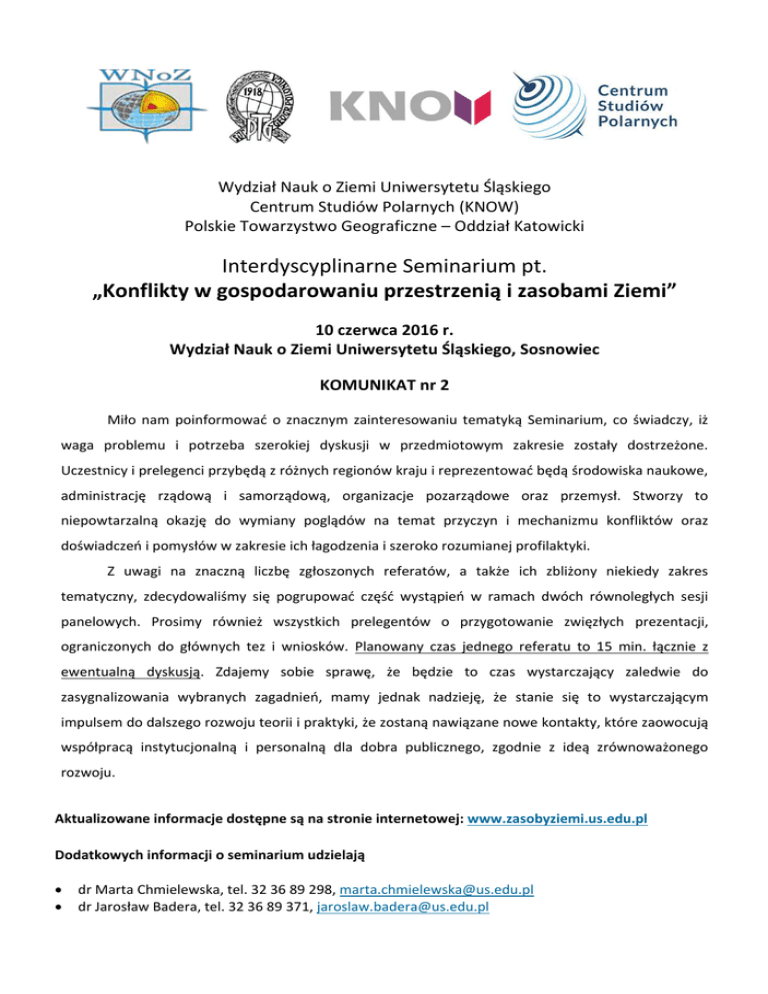 WNoZ

1918 PTG

KNOW

Centrum Studiów Polarnych

Wydział Nauk o Ziemi Uniwersytetu Śląskiego
Centrum Studiów Polarnych (KNOW)
Polskie Towarzystwo Geograficzne – Oddział Katowicki

Interdyscyplinarne Seminarium pt.
„Konflikty w gospodarowaniu przestrzenią i zasobami Ziemi”

10 czerwca 2016 r.
Wydział Nauk o Ziemi Uniwersytetu Śląskiego, Sosnowiec

KOMUNIKAT nr 2

Miło nam poinformować o znacznym zainteresowaniu tematyką Seminarium, co świadczy, iż waga problemu i potrzeba szerokiej dyskusji w przedmiotowym zakresie zostały dostrzeżone. Uczestnicy i prelegenci przybędą z różnych regionów kraju i reprezentować będą środowiska naukowe, administrację rządową i samorządową, organizacje pozarządowe oraz przemysł. Stworzy to niepowtarzalną okazję do wymiany poglądów na temat przyczyn i mechanizmu konfliktów oraz doświadczeń i pomysłów w zakresie ich łagodzenia i szeroko rozumianej profilaktyki.

Z uwagi na znaczną liczbę zgłoszonych referatów, a także ich zbliżony niekiedy zakres tematyczny, zdecydowaliśmy się pogrupować część wystąpień w ramach dwóch równoległych sesji panelowych. Prosimy również wszystkich prelegentów o przygotowanie zwięzłych prezentacji, ograniczonych do głównych tez i wniosków. Planowany czas jednego referatu to 15 min. łącznie z ewentualną dyskusją. Zdajemy sobie sprawę, że będzie to czas wystarczający zaledwie do zasygnalizowania wybranych zagadnień, mamy jednak nadzieję, że stanie się to wystarczającym impulsem do dalszego rozwoju teorii i praktyki, że zostaną nawiązane nowe kontakty, które zaowocują współpracą instytucjonalną i personalną dla dobra publicznego, zgodnie z ideą zrównoważonego rozwoju.

Aktualizowane informacje dostępne są na stronie internetowej: www.zasobyziemi.us.edu.pl

Dodatkowych informacji o seminarium udzielają

• dr Marta Chmielewska, tel. 32 36 89 298, marta.chmielewska@us.edu.pl
• dr Jarosław Badera, tel. 32 36 89 371, jaroslaw.badera@us.edu.pl